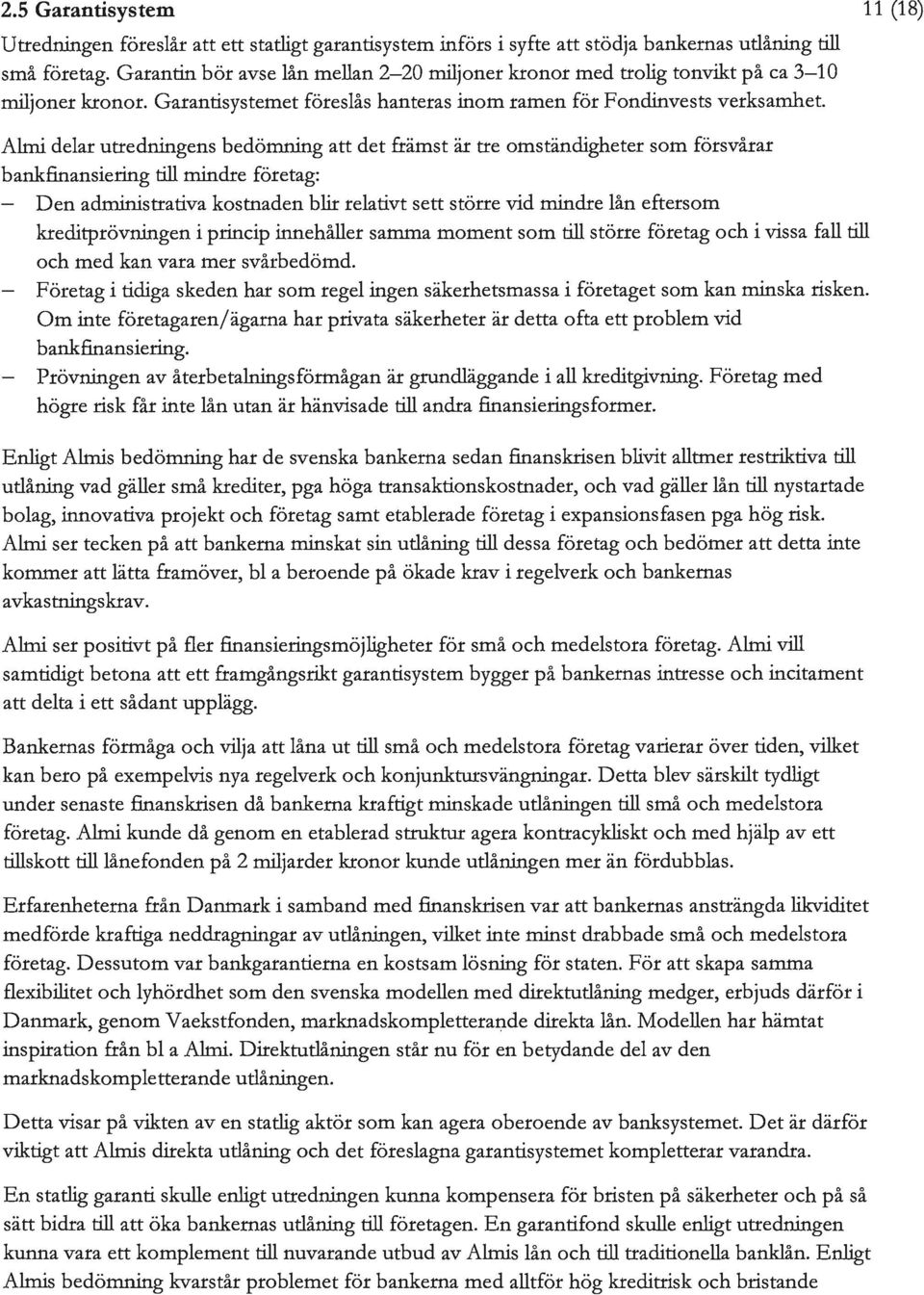 2.5 Garantisystem

11 (18)

Utredningen föreslår att ett statligt garantisystem införs i syfte att stödja bankernas utlåning till små företag. Garantin bör avse lån mellan 2–20 miljoner kronor med trolig tonvikt på ca 3–10 miljoner kronor. Garantisystemet föreslås hanteras inom ramen för Fondinvests verksamhet.

Almi delar utredningens bedömning att det främst är tre omständigheter som försvårar bankfinansiering till mindre företag:

– Den administrativa kostnaden blir relativt sett större vid mindre lån eftersom kreditprövningen i princip innehåller samma moment som till större företag och i vissa fall till och med kan vara mer svårbedömd.

– Företag i tidiga skeden har som regel ingen säkerhetsmassa i företaget som kan minska risken. Om inte företagaren/ägarna har privata säkerheter är detta ofta ett problem vid bankfinansiering.

– Prövningen av återbetalningsförmågan är grundläggande i all kreditgivning. Företag med högre risk får inte lån utan är hänvisade till andra finansieringsformer.

Enligt Almis bedömning har de svenska bankerna sedan finanskrisen blivit alltmer restriktiva till utlåning vad gäller små krediter, pga höga transaktionskostnader, och vad gäller lån till nystartade bolag, innovativa projekt och företag samt etablerade företag i expansionsfasen pga hög risk. Almi ser tecken på att bankerna minskat sin utlåning till dessa företag och bedömer att detta inte kommer att lätta framöver, bl a beroende på ökade krav i regelverk och bankernas avkastningskrav.

Almi ser positivt på fler finansieringsmöjligheter för små och medelstora företag. Almi vill samtidigt betona att ett framgångsrikt garantisystem bygger på bankernas intresse och incitament att delta i ett sådant upplägg.

Bankernas förmåga och vilja att låna ut till små och medelstora företag varierar över tiden, vilket kan bero på exempelvis nya regelverk och konjunktursvängningar. Detta blev särskilt tydligt under senaste finanskrisen då bankerna kraftigt minskade utlåningen till små och medelstora företag. Almi kunde då genom en etablerad struktur agera kontracykliskt och med hjälp av ett tillskott till lånefonden på 2 miljarder kronor kunde utlåningen mer än fördubblas.

Erfarenheterna från Danmark i samband med finanskrisen var att bankernas ansträngda likviditet medförde kraftiga neddragningar av utlåningen, vilket inte minst drabbade små och medelstora företag. Dessutom var bankgarantierna en kostsam lösning för staten. För att skapa samma flexibilitet och lyhördhet som den svenska modellen med direktutlåning medger, erbjuds därför i Danmark, genom Vaekstfonden, marknadskompletterande direkta lån. Modellen har hämtat inspiration från bl a Almi. Direktutlåningen står nu för en betydande del av den marknadskompletterande utlåningen.

Detta visar på vikten av en statlig aktör som kan agera oberoende av banksystemet. Det är därför viktigt att Almis direkta utlåning och det föreslagna garantisystemet kompletterar varandra.

En statlig garanti skulle enligt utredningen kunna kompensera för bristen på säkerheter och på så sätt bidra till att öka bankernas utlåning till företagen. En garantifond skulle enligt utredningen kunna vara ett komplement till nuvarande utbud av Almis lån och till traditionella banklån. Enligt Almis bedömning kvarstår problemet för bankerna med alltför hög kreditrisk och bristande